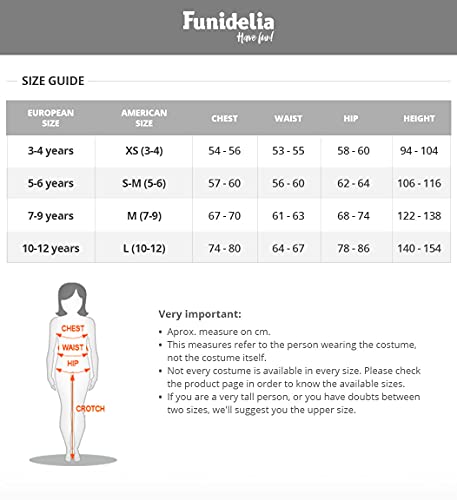 Funidelia
Have fun!

SIZE GUIDE

| EUROPEAN SIZE | AMERICAN SIZE | CHEST | WAIST | HIP | HEIGHT |
|---|---|---|---|---|---|
| 3-4 years | XS (3-4) | 54 - 56 | 53 - 55 | 58 - 60 | 94 - 104 |
| 5-6 years | S-M (5-6) | 57 - 60 | 56 - 60 | 62 - 64 | 106 - 116 |
| 7-9 years | M (7-9) | 67 - 70 | 61 - 63 | 68 - 74 | 122 - 138 |
| 10-12 years | L (10-12) | 74 - 80 | 64 - 67 | 78 - 86 | 140 - 154 |

CHEST
WAIST
HIP
CROTCH

Very important:

• Aprox. measure on cm.
• This measures refer to the person wearing the costume, not the costume itself.
• Not every costume is available in every size. Please check the product page in order to know the available sizes.
• If you are a very tall person, or you have doubts between two sizes, we'll suggest you the upper size.